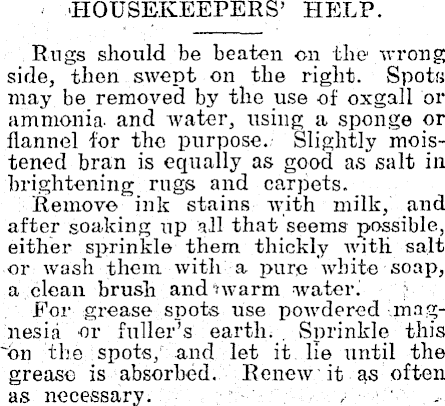 HOUSEKEEPERS' HELP.

Rugs should be beaten on the wrong side, then swept on the right. Spots may be removed by the use of oxgall or ammonia and water, using a sponge or flannel for the purpose. Slightly moistened bran is equally as good as salt in brightening rugs and carpets.

Remove ink stains with milk, and after soaking up all that seems possible, either sprinkle them thickly with salt or wash them with a pure white soap, a clean brush and warm water.

For grease spots use powdered magnesia or fuller's earth. Sprinkle this on the spots, and let it lie until the grease is absorbed. Renew it as often as necessary.